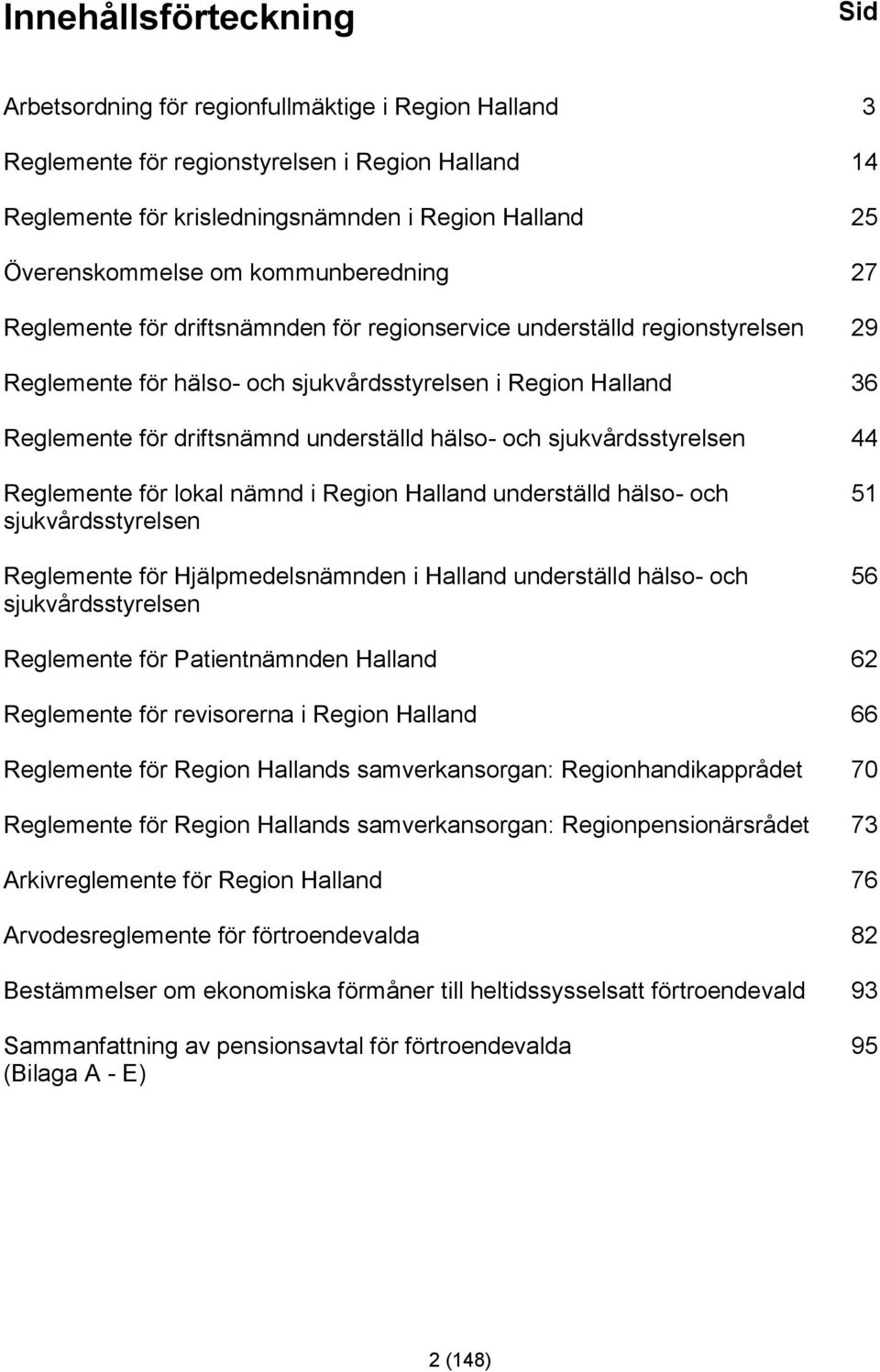 Innehållsförteckning Sid

Arbetsordning för regionfullmäktige i Region Halland 3

Reglemente för regionstyrelsen i Region Halland 14

Reglemente för krisledningsnämnden i Region Halland 25

Överenskommelse om kommunberedning 27

Reglemente för driftsnämnden för regionservice underställd regionstyrelsen 29

Reglemente för hälso- och sjukvårdsstyrelsen i Region Halland 36

Reglemente för driftsnämnd underställd hälso- och sjukvårdsstyrelsen 44

Reglemente för lokal nämnd i Region Halland underställd hälso- och sjukvårdsstyrelsen 51

Reglemente för Hjälpmedelsnämnden i Halland underställd hälso- och sjukvårdsstyrelsen 56

Reglemente för Patientnämnden Halland 62

Reglemente för revisorerna i Region Halland 66

Reglemente för Region Hallands samverkansorgan: Regionhandikapprådet 70

Reglemente för Region Hallands samverkansorgan: Regionpensionärsrådet 73

Arkivreglemente för Region Halland 76

Arvodesreglemente för förtroendevalda 82

Bestämmelser om ekonomiska förmåner till heltidssysselsatt förtroendevald 93

Sammanfattning av pensionsavtal för förtroendevalda (Bilaga A - E) 95

2 (148)